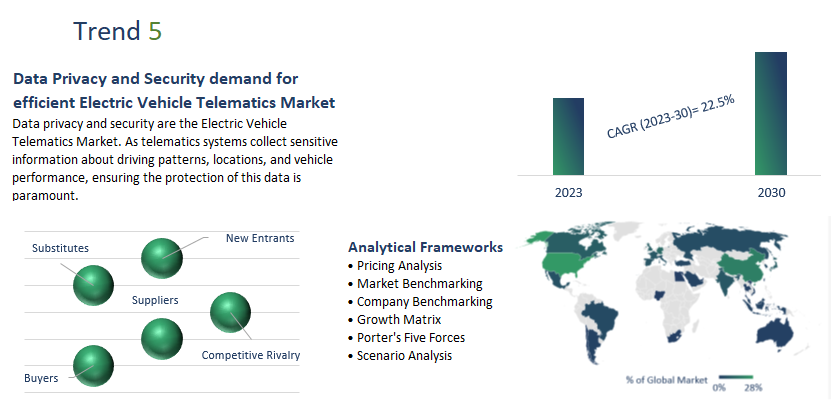 Trend 5

Data Privacy and Security demand for efficient Electric Vehicle Telematics Market

Data privacy and security are the Electric Vehicle Telematics Market. As telematics systems collect sensitive information about driving patterns, locations, and vehicle performance, ensuring the protection of this data is paramount.

CAGR (2023-30)= 22.5%

2023

2030

Substitutes

New Entrants

Suppliers

Competitive Rivalry

Buyers

Analytical Frameworks
• Pricing Analysis
• Market Benchmarking
• Company Benchmarking
• Growth Matrix
• Porter's Five Forces
• Scenario Analysis

% of Global Market 0% 28%